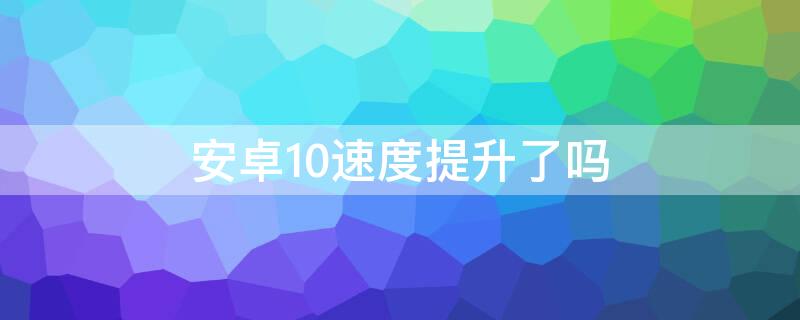 安卓10速度提升了吗